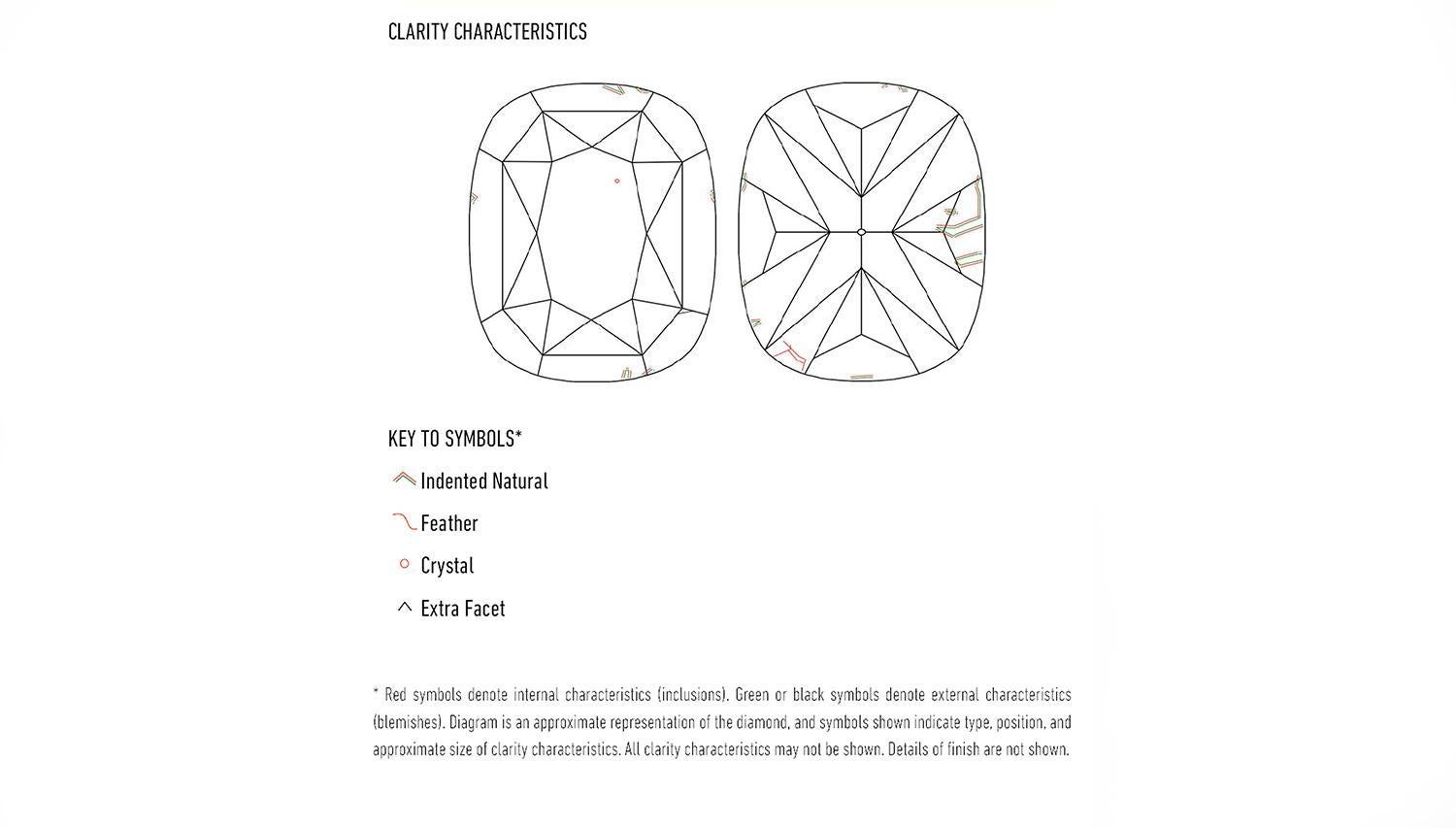 CLARITY CHARACTERISTICS

KEY TO SYMBOLS*

Indented Natural

Feather

Crystal

Extra Facet

* Red symbols denote internal characteristics (inclusions). Green or black symbols denote external characteristics (blemishes). Diagram is an approximate representation of the diamond, and symbols shown indicate type, position, and approximate size of clarity characteristics. All clarity characteristics may not be shown. Details of finish are not shown.